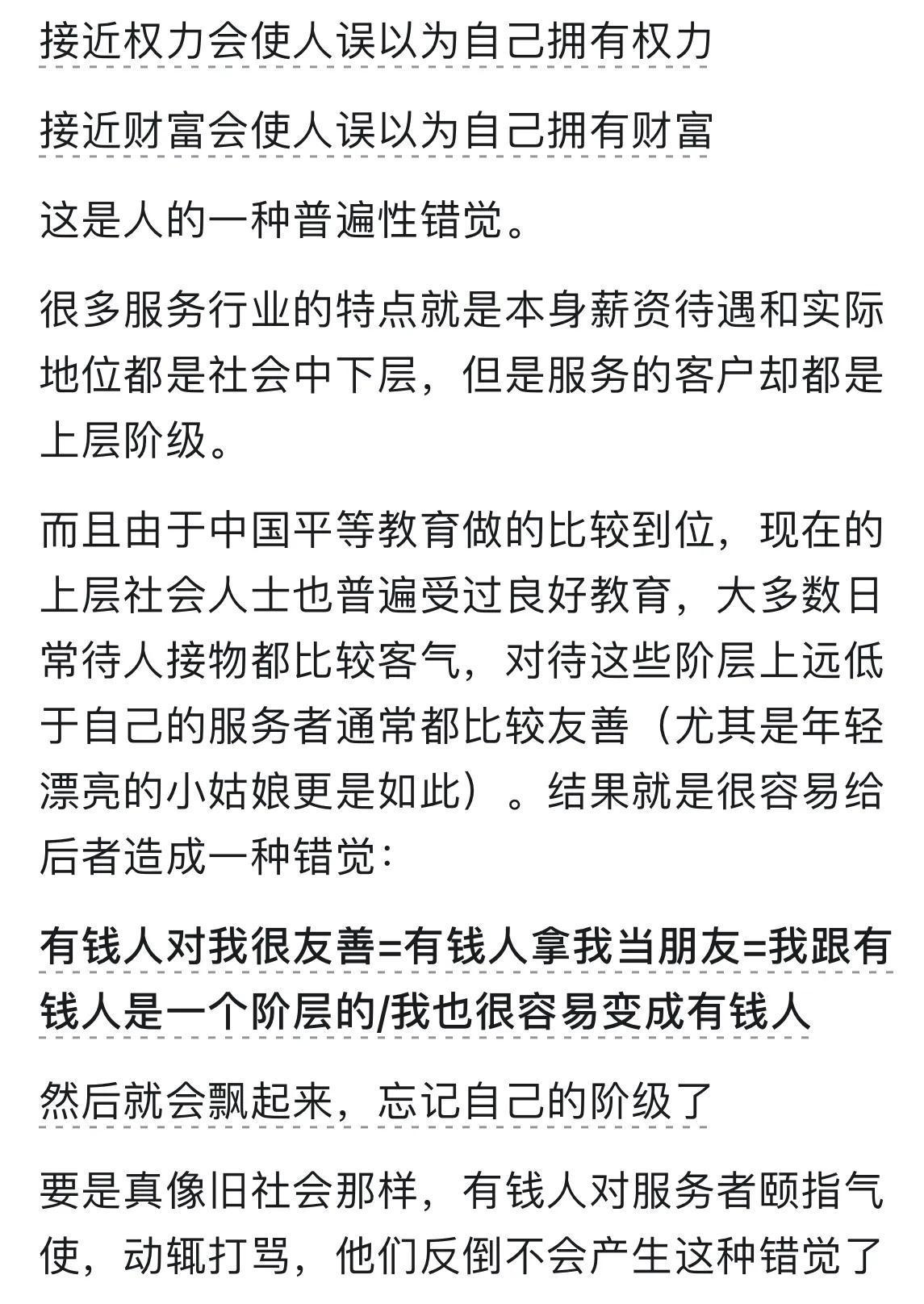 接近权力会使人误以为自己拥有权力

接近财富会使人误以为自己拥有财富

这是人的一种普遍性错觉。

很多服务行业的特点就是本身薪资待遇和实际地位都是社会中下层，但是服务的客户却都是上层阶级。

而且由于中国平等教育做的比较到位，现在的上层社会人士也普遍受过良好教育，大多数日常待人接物都比较客气，对待这些阶层上远低于自己的服务者通常都比较友善（尤其是年轻漂亮的小姑娘更是如此）。结果就是很容易给后者造成一种错觉：

有钱人对我很友善=有钱人拿我当朋友=我跟有钱人是一个阶层的/我也很容易变成有钱人

然后就会飘起来，忘记自己的阶级了

要是真像旧社会那样，有钱人对服务者颐指气使，动辄打骂，他们反倒不会产生这种错觉了